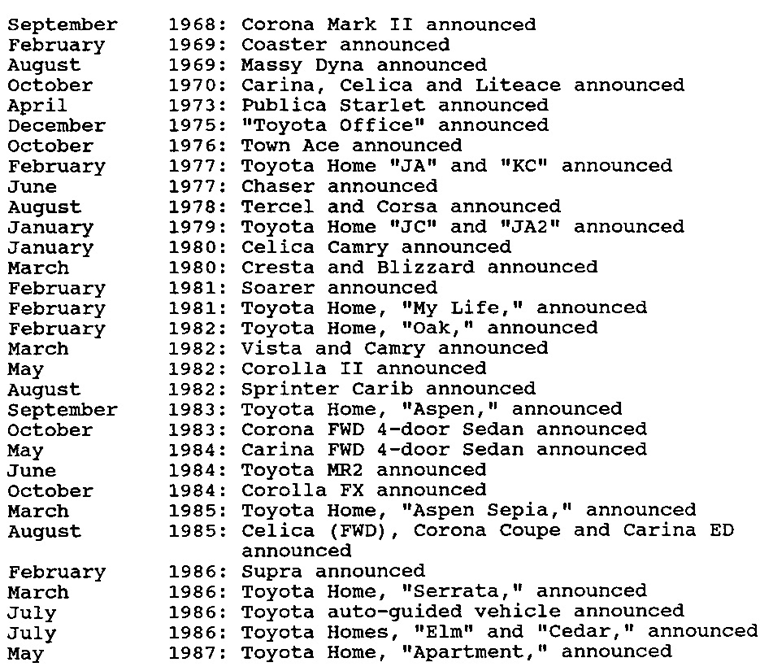 September 1968: Corona Mark II announced
February 1969: Coaster announced
August 1969: Massy Dyna announced
October 1970: Carina, Celica and Liteace announced
April 1973: Publica Starlet announced
December 1975: "Toyota Office" announced
October 1976: Town Ace announced
February 1977: Toyota Home "JA" and "KC" announced
June 1977: Chaser announced
August 1978: Tercel and Corsa announced
January 1979: Toyota Home "JC" and "JA2" announced
January 1980: Celica Camry announced
March 1980: Cresta and Blizzard announced
February 1981: Soarer announced
February 1981: Toyota Home, "My Life," announced
February 1982: Toyota Home, "Oak," announced
March 1982: Vista and Camry announced
May 1982: Corolla II announced
August 1982: Sprinter Carib announced
September 1983: Toyota Home, "Aspen," announced
October 1983: Corona FWD 4-door Sedan announced
May 1984: Carina FWD 4-door Sedan announced
June 1984: Toyota MR2 announced
October 1984: Corolla FX announced
March 1985: Toyota Home, "Aspen Sepia," announced
August 1985: Celica (FWD), Corona Coupe and Carina ED announced
February 1986: Supra announced
March 1986: Toyota Home, "Serrata," announced
July 1986: Toyota auto-guided vehicle announced
July 1986: Toyota Homes, "Elm" and "Cedar," announced
May 1987: Toyota Home, "Apartment," announced